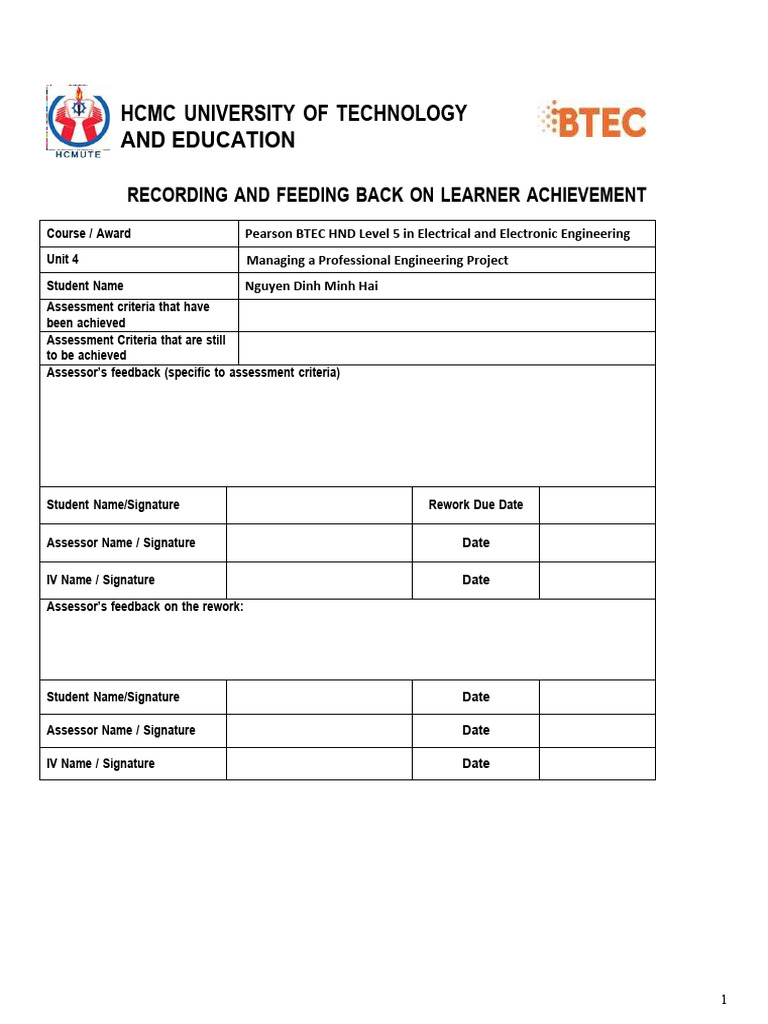 HCMUTE

HCMC UNIVERSITY OF TECHNOLOGY AND EDUCATION

BTEC

RECORDING AND FEEDING BACK ON LEARNER ACHIEVEMENT

| Course / Award | Pearson BTEC HND Level 5 in Electrical and Electronic Engineering |
|---|---|
| Unit 4 | Managing a Professional Engineering Project |
| Student Name | Nguyen Dinh Minh Hai |
| Assessment criteria that have been achieved | |
| Assessment Criteria that are still to be achieved | |

Assessor's feedback (specific to assessment criteria)

| Student Name/Signature | | Rework Due Date | |
|---|---|---|---|
| Assessor Name / Signature | | Date | |
| IV Name / Signature | | Date | |

Assessor's feedback on the rework:

| Student Name/Signature | | Date | |
|---|---|---|---|
| Assessor Name / Signature | | Date | |
| IV Name / Signature | | Date | |

1